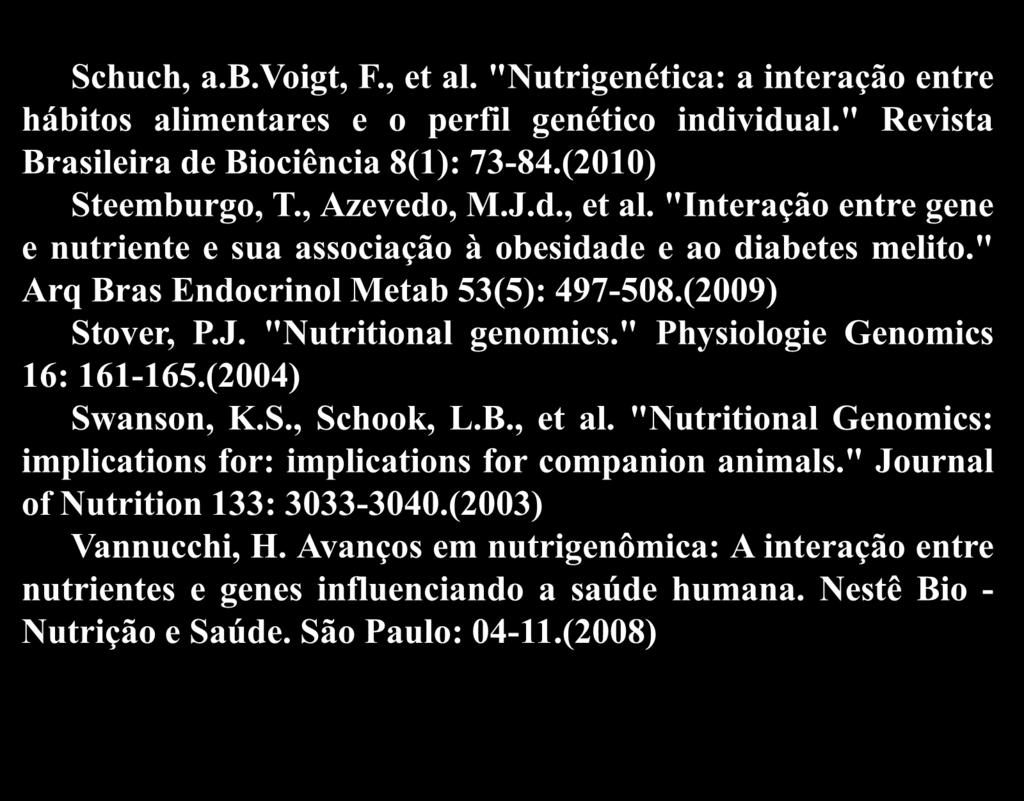 Schuch, a.B.Voigt, F., et al. "Nutrigenética: a interação entre hábitos alimentares e o perfil genético individual." Revista Brasileira de Biociência 8(1): 73-84.(2010)

Steemburgo, T., Azevedo, M.J.d., et al. "Interação entre gene e nutriente e sua associação à obesidade e ao diabetes melito." Arq Bras Endocrinol Metab 53(5): 497-508.(2009)

Stover, P.J. "Nutritional genomics." Physiologie Genomics 16: 161-165.(2004)

Swanson, K.S., Schook, L.B., et al. "Nutritional Genomics: implications for: implications for companion animals." Journal of Nutrition 133: 3033-3040.(2003)

Vannucchi, H. Avanços em nutrigenômica: A interação entre nutrientes e genes influenciando a saúde humana. Nestê Bio - Nutrição e Saúde. São Paulo: 04-11.(2008)